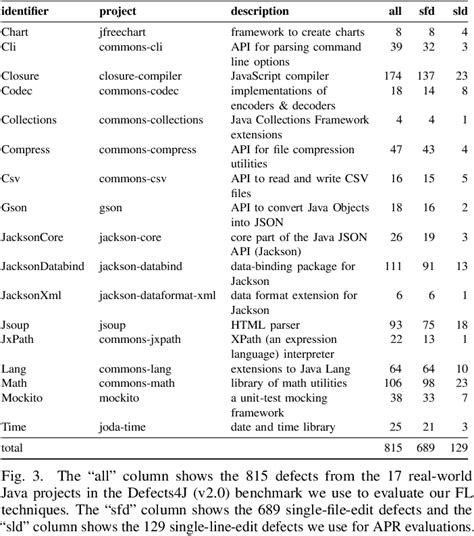 | identifier | project | description | all | sfd | sld |
|---|---|---|---|---|---|
| Chart | jfreechart | framework to create charts | 8 | 8 | 4 |
| Cli | commons-cli | API for parsing command line options | 39 | 32 | 3 |
| Closure | closure-compiler | JavaScript compiler | 174 | 137 | 23 |
| Codec | commons-codec | implementations of encoders & decoders | 18 | 14 | 8 |
| Collections | commons-collections | Java Collections Framework extensions | 4 | 4 | 1 |
| Compress | commons-compress | API for file compression utilities | 47 | 43 | 4 |
| Csv | commons-csv | API to read and write CSV files | 16 | 15 | 5 |
| Gson | gson | API to convert Java Objects into JSON | 18 | 16 | 2 |
| JacksonCore | jackson-core | core part of the Java JSON API (Jackson) | 26 | 19 | 3 |
| JacksonDatabind | jackson-databind | data-binding package for Jackson | 111 | 91 | 13 |
| JacksonXml | jackson-dataformat-xml | data format extension for Jackson | 6 | 6 | 1 |
| Jsoup | jsoup | HTML parser | 93 | 75 | 18 |
| JxPath | commons-jxpath | XPath (an expression language) interpreter | 22 | 13 | 1 |
| Lang | commons-lang | extensions to Java Lang | 64 | 64 | 10 |
| Math | commons-math | library of math utilities | 106 | 98 | 23 |
| Mockito | mockito | a unit-test mocking framework | 38 | 33 | 7 |
| Time | joda-time | date and time library | 25 | 21 | 3 |
| total | | | 815 | 689 | 129 |

Fig. 3. The “all” column shows the 815 defects from the 17 real-world Java projects in the Defects4J (v2.0) benchmark we use to evaluate our FL techniques. The “sfd” column shows the 689 single-file-edit defects and the “sld” column shows the 129 single-line-edit defects we use for APR evaluations.